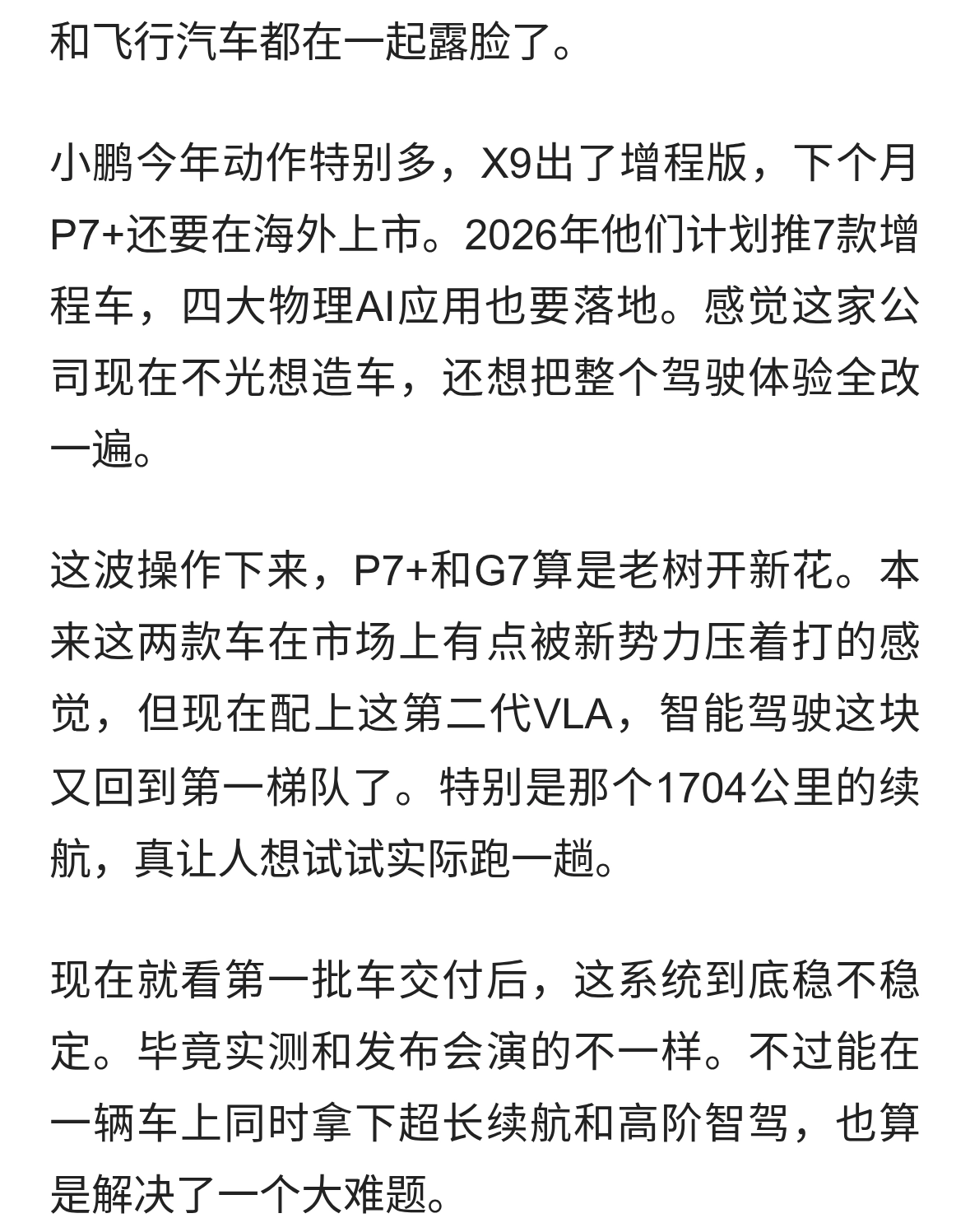 和飞行汽车都在一起露脸了。

小鹏今年动作特别多，X9出了增程版，下个月P7+还要在海外上市。2026年他们计划推7款增程车，四大物理AI应用也要落地。感觉这家公司现在不光想造车，还想把整个驾驶体验全改一遍。

这波操作下来，P7+和G7算是老树开新花。本来这两款车在市场上有点被新势力压着打的感觉，但现在配上这第二代VLA，智能驾驶这块又回到第一梯队了。特别是那个1704公里的续航，真让人想试试实际跑一趟。

现在就看第一批车交付后，这系统到底稳不稳定。毕竟实测和发布会演的不一样。不过能在一辆车上同时拿下超长续航和高阶智驾，也算是解决了一个大难题。